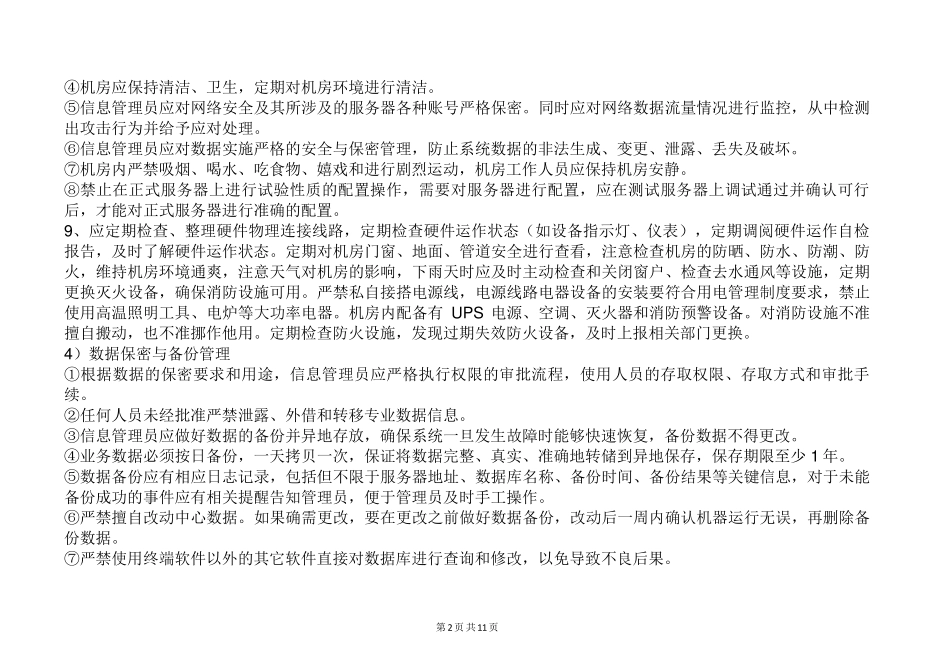 ④机房应保持清洁、卫生，定期对机房环境进行清洁。
⑤信息管理员应对网络安全及其所涉及的服务器各种账号严格保密。同时应对网络数据流量情况进行监控，从中检测出攻击行为并给予应对处理。
⑥信息管理员应对数据实施严格的安全与保密管理，防止系统数据的非法生成、变更、泄露、丢失及破坏。
⑦机房内严禁吸烟、喝水、吃食物、嬉戏和进行剧烈运动，机房工作人员应保持机房安静。
⑧禁止在正式服务器上进行试验性质的配置操作，需要对服务器进行配置，应在测试服务器上调试通过并确认可行后，才能对正式服务器进行准确的配置。
9、应定期检查、整理硬件物理连接线路，定期检查硬件运作状态（如设备指示灯、仪表），定期调阅硬件运作自检报告，及时了解硬件运作状态。定期对机房门窗、地面、管道安全进行查看，注意检查机房的防晒、防水、防潮、防火，维持机房环境通爽，注意天气对机房的影响，下雨天时应及时主动检查和关闭窗户、检查去水通风等设施，定期更换灭火设备，确保消防设施可用。严禁私自接搭电源线，电源线路电器设备的安装要符合用电管理制度要求，禁止使用高温照明工具、电炉等大功率电器。机房内配备有 UPS 电源、空调、灭火器和消防预警设备。对消防设施不准擅自搬动，也不准挪作他用。定期检查防火设施，发现过期失效防火设备，及时上报相关部门更换。
4）数据保密与备份管理
①根据数据的保密要求和用途，信息管理员应严格执行权限的审批流程，使用人员的存取权限、存取方式和审批手续。
②任何人员未经批准严禁泄露、外借和转移专业数据信息。
③信息管理员应做好数据的备份并异地存放，确保系统一旦发生故障时能够快速恢复，备份数据不得更改。
④业务数据必须按日备份，一天拷贝一次，保证将数据完整、真实、准确地转储到异地保存，保存期限至少 1 年。
⑤数据备份应有相应日志记录，包括但不限于服务器地址、数据库名称、备份时间、备份结果等关键信息，对于未能备份成功的事件应有相关提醒告知管理员，便于管理员及时手工操作。
⑥严禁擅自改动中心数据。如果确需更改，要在更改之前做好数据备份，改动后一周内确认机器运行无误，再删除备份数据。
⑦严禁使用终端软件以外的其它软件直接对数据库进行查询和修改，以免导致不良后果。

第 2 页 共 11 页